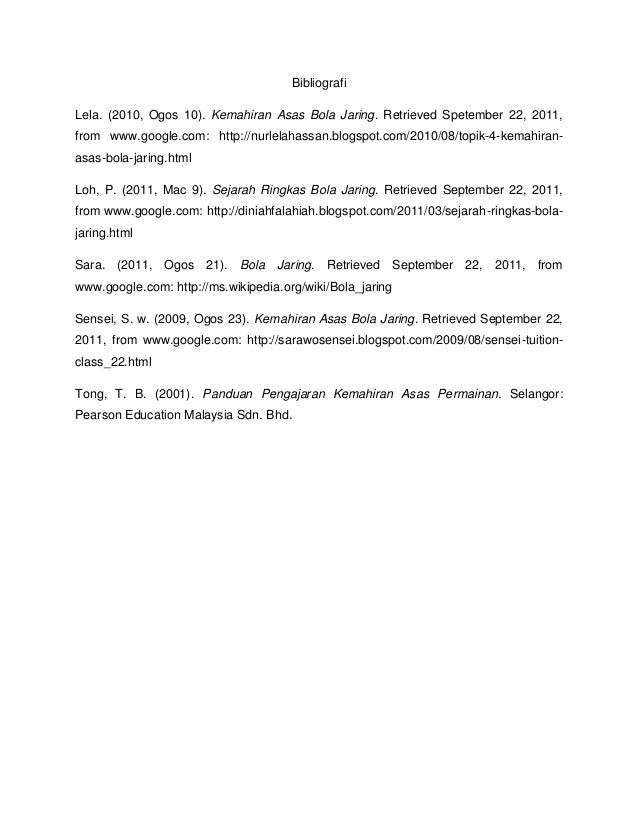 Bibliografi

Lela. (2010, Ogos 10). Kemahiran Asas Bola Jaring. Retrieved Spetember 22, 2011, from www.google.com: http://nurlelahassan.blogspot.com/2010/08/topik-4-kemahiran-asas-bola-jaring.html

Loh, P. (2011, Mac 9). Sejarah Ringkas Bola Jaring. Retrieved September 22, 2011, from www.google.com: http://diniahfalahiah.blogspot.com/2011/03/sejarah-ringkas-bola-jaring.html

Sara. (2011, Ogos 21). Bola Jaring. Retrieved September 22, 2011, from www.google.com: http://ms.wikipedia.org/wiki/Bola_jaring

Sensei, S. w. (2009, Ogos 23). Kemahiran Asas Bola Jaring. Retrieved September 22, 2011, from www.google.com: http://sarawosensei.blogspot.com/2009/08/sensei-tuition-class_22.html

Tong, T. B. (2001). Panduan Pengajaran Kemahiran Asas Permainan. Selangor: Pearson Education Malaysia Sdn. Bhd.